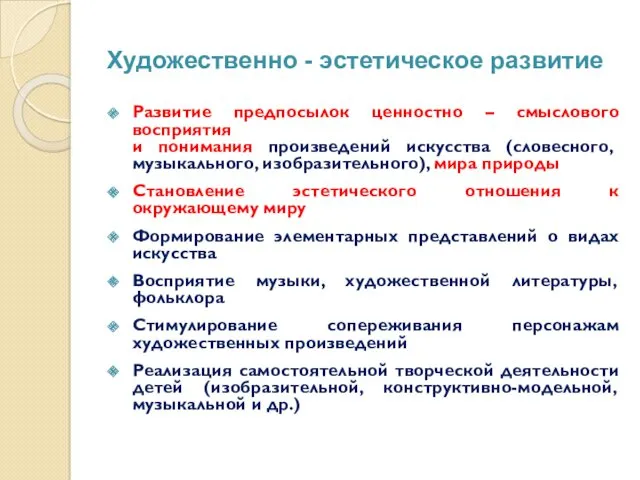 Художественно - эстетическое развитие

Развитие предпосылок ценностно – смыслового восприятия
и понимания произведений искусства (словесного, музыкального, изобразительного), мира природы

Становление эстетического отношения к окружающему миру

Формирование элементарных представлений о видах искусства

Восприятие музыки, художественной литературы, фольклора

Стимулирование сопереживания персонажам художественных произведений

Реализация самостоятельной творческой деятельности детей (изобразительной, конструктивно-модельной, музыкальной и др.)